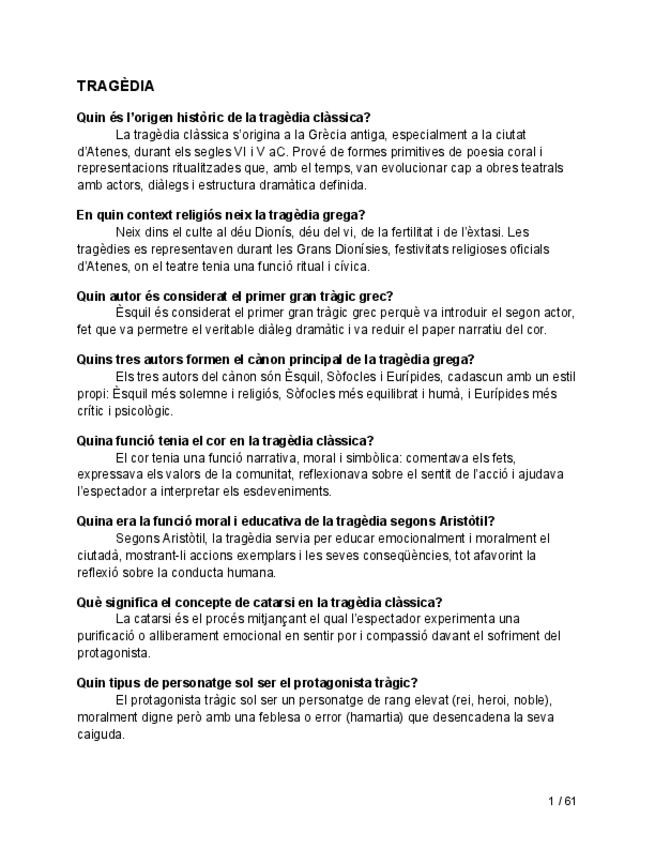 TRAGÈDIA

Quin és l'origen històric de la tragèdia clàssica?
La tragèdia clàssica s'origina a la Grècia antiga, especialment a la ciutat d'Atenes, durant els segles VI i V aC. Prové de formes primitives de poesia coral i representacions ritualitzades que, amb el temps, van evolucionar cap a obres teatrals amb actors, diàlegs i estructura dramàtica definida.

En quin context religiós neix la tragèdia grega?
Neix dins el culte al déu Dionís, déu del vi, de la fertilitat i de l'èxtasi. Les tragèdies es representaven durant les Grans Dionísies, festivitats religioses oficials d'Atenes, on el teatre tenia una funció ritual i cívica.

Quin autor és considerat el primer gran tràgic grec?
Èsquil és considerat el primer gran tràgic grec perquè va introduir el segon actor, fet que va permetre el veritable diàleg dramàtic i va reduir el paper narratiu del cor.

Quins tres autors formen el cànon principal de la tragèdia grega?
Els tres autors del cànon són Èsquil, Sòfocles i Eurípides, cadascun amb un estil propi: Èsquil més solemne i religiós, Sòfocles més equilibrat i humà, i Eurípides més crític i psicològic.

Quina funció tenia el cor en la tragèdia clàssica?
El cor tenia una funció narrativa, moral i simbòlica: comentava els fets, expressava els valors de la comunitat, reflexionava sobre el sentit de l'acció i ajudava l'espectador a interpretar els esdeveniments.

Quina era la funció moral i educativa de la tragèdia segons Aristòtil?
Segons Aristòtil, la tragèdia servia per educar emocionalment i moralment el ciutadà, mostrant-li accions exemplars i les seves conseqüències, tot afavorint la reflexió sobre la conducta humana.

Què significa el concepte de catarsi en la tragèdia clàssica?
La catarsi és el procés mitjançant el qual l'espectador experimenta una purificació o alliberament emocional en sentir por i compassió davant el sofriment del protagonista.

Quin tipus de personatge sol ser el protagonista tràgic?
El protagonista tràgic sol ser un personatge de rang elevat (rei, heroi, noble), moralment digne però amb una feblesa o error (hamartia) que desencadena la seva caiguda.

1 / 61